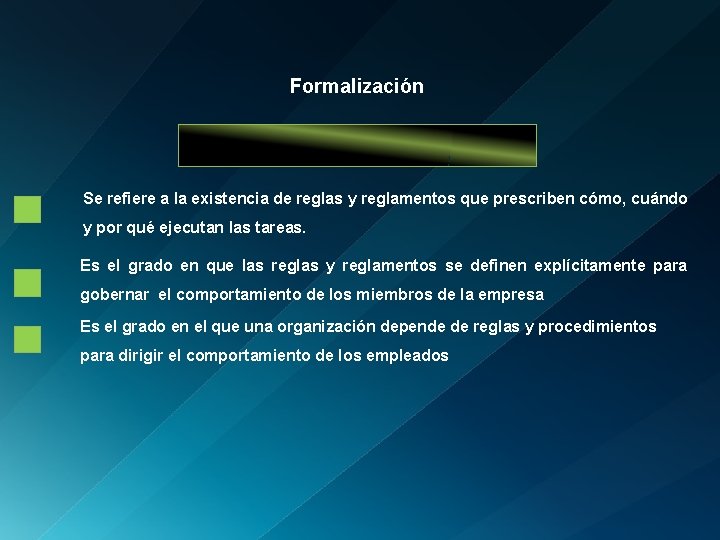 Formalización

Se refiere a la existencia de reglas y reglamentos que prescriben cómo, cuándo y por qué ejecutan las tareas.

Es el grado en que las reglas y reglamentos se definen explícitamente para gobernar el comportamiento de los miembros de la empresa

Es el grado en el que una organización depende de reglas y procedimientos para dirigir el comportamiento de los empleados